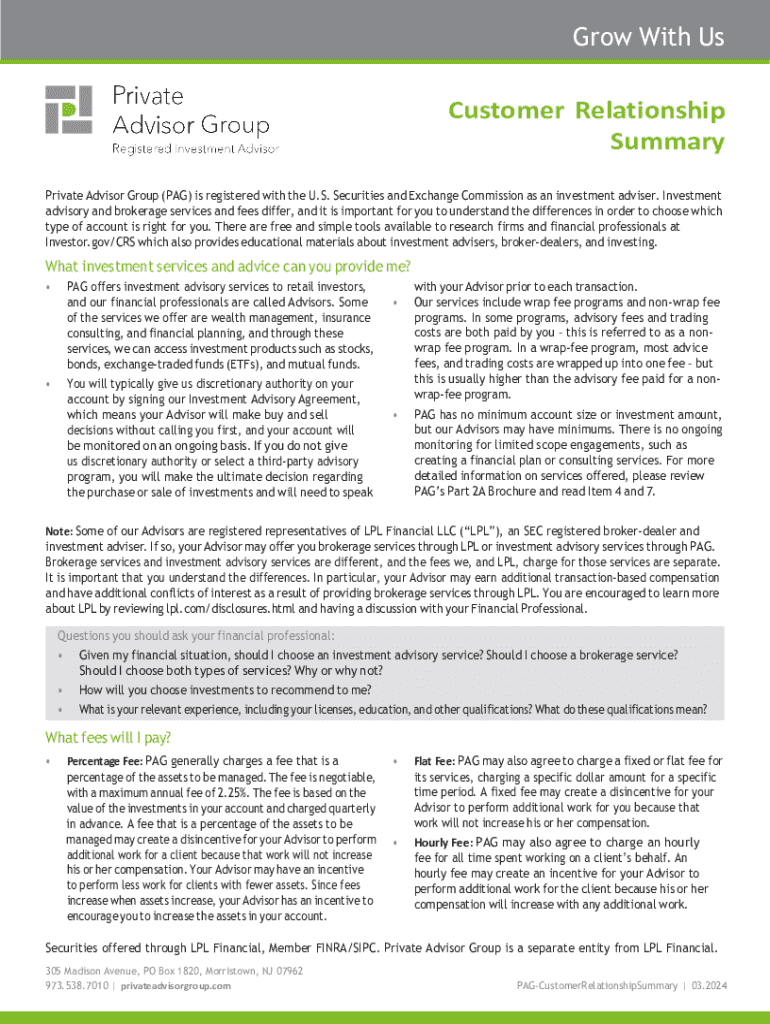 Grow With Us

Private Advisor Group
Registered Investment Advisor

Customer Relationship Summary

Private Advisor Group (PAG) is registered with the U.S. Securities and Exchange Commission as an investment adviser. Investment advisory and brokerage services and fees differ, and it is important for you to understand the differences in order to choose which type of account is right for you. There are free and simple tools available to research firms and financial professionals at Investor.gov/CRS which also provides educational materials about investment advisers, broker-dealers, and investing.

What investment services and advice can you provide me?

• PAG offers investment advisory services to retail investors, and our financial professionals are called Advisors. Some of the services we offer are wealth management, insurance consulting, and financial planning, and through these services, we can access investment products such as stocks, bonds, exchange-traded funds (ETFs), and mutual funds.

• You will typically give us discretionary authority on your account by signing our Investment Advisory Agreement, which means your Advisor will make buy and sell decisions without calling you first, and your account will be monitored on an ongoing basis. If you do not give us discretionary authority or select a third-party advisory program, you will make the ultimate decision regarding the purchase or sale of investments and will need to speak with your Advisor prior to each transaction.

• Our services include wrap fee programs and non-wrap fee programs. In some programs, advisory fees and trading costs are both paid by you – this is referred to as a non-wrap fee program. In a wrap-fee program, most advice fees, and trading costs are wrapped up into one fee – but this is usually higher than the advisory fee paid for a non-wrap-fee program.

• PAG has no minimum account size or investment amount, but our Advisors may have minimums. There is no ongoing monitoring for limited scope engagements, such as creating a financial plan or consulting services. For more detailed information on services offered, please review PAG's Part 2A Brochure and read Item 4 and 7.

Note: Some of our Advisors are registered representatives of LPL Financial LLC ("LPL"), an SEC registered broker-dealer and investment adviser. If so, your Advisor may offer you brokerage services through LPL or investment advisory services through PAG. Brokerage services and investment advisory services are different, and the fees we, and LPL, charge for those services are separate. It is important that you understand the differences. In particular, your Advisor may earn additional transaction-based compensation and have additional conflicts of interest as a result of providing brokerage services through LPL. You are encouraged to learn more about LPL by reviewing lpl.com/disclosures.html and having a discussion with your Financial Professional.

Questions you should ask your financial professional:
• Given my financial situation, should I choose an investment advisory service? Should I choose a brokerage service? Should I choose both types of services? Why or why not?
• How will you choose investments to recommend to me?
• What is your relevant experience, including your licenses, education, and other qualifications? What do these qualifications mean?

What fees will I pay?

• Percentage Fee: PAG generally charges a fee that is a percentage of the assets to be managed. The fee is negotiable, with a maximum annual fee of 2.25%. The fee is based on the value of the investments in your account and charged quarterly in advance. A fee that is a percentage of the assets to be managed may create a disincentive for your Advisor to perform additional work for a client because that work will not increase his or her compensation. Your Advisor may have an incentive to perform less work for clients with fewer assets. Since fees increase when assets increase, your Advisor has an incentive to encourage you to increase the assets in your account.

• Flat Fee: PAG may also agree to charge a fixed or flat fee for its services, charging a specific dollar amount for a specific time period. A fixed fee may create a disincentive for your Advisor to perform additional work for you because that work will not increase his or her compensation.

• Hourly Fee: PAG may also agree to charge an hourly fee for all time spent working on a client's behalf. An hourly fee may create an incentive for your Advisor to perform additional work for the client because his or her compensation will increase with any additional work.

Securities offered through LPL Financial, Member FINRA/SIPC. Private Advisor Group is a separate entity from LPL Financial.

305 Madison Avenue, PO Box 1820, Morristown, NJ 07962
973.538.7010 | privateadvisorgroup.com

PAG-CustomerRelationshipSummary | 03.2024